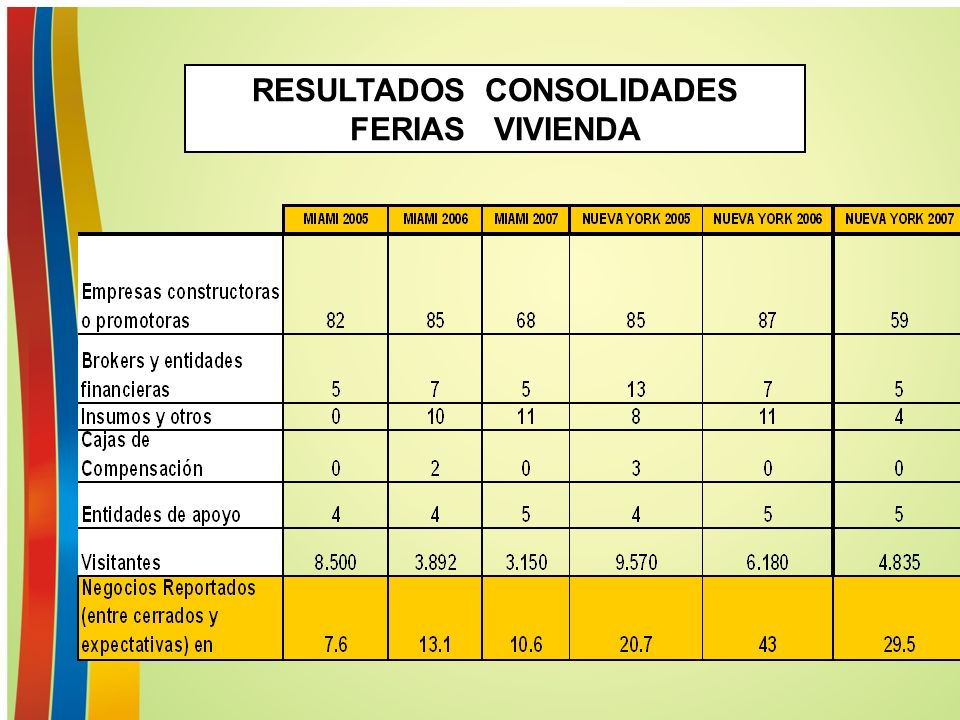 RESULTADOS CONSOLIDADES
FERIAS VIVIENDA

| | MIAMI 2005 | MIAMI 2006 | MIAMI 2007 | NUEVA YORK 2005 | NUEVA YORK 2006 | NUEVA YORK 2007 |
|---|---|---|---|---|---|---|
| Empresas constructoras o promotoras | 82 | 85 | 68 | 85 | 87 | 59 |
| Brokers y entidades financieras | 5 | 7 | 5 | 13 | 7 | 5 |
| Insumos y otros | 0 | 10 | 11 | 8 | 11 | 4 |
| Cajas de Compensación | 0 | 2 | 0 | 3 | 0 | 0 |
| Entidades de apoyo | 4 | 4 | 5 | 4 | 5 | 5 |
| Visitantes | 8.500 | 3.892 | 3.150 | 9.570 | 6.180 | 4.835 |
| Negocios Reportados (entre cerrados y expectativas) en | 7.6 | 13.1 | 10.6 | 20.7 | 43 | 29.5 |